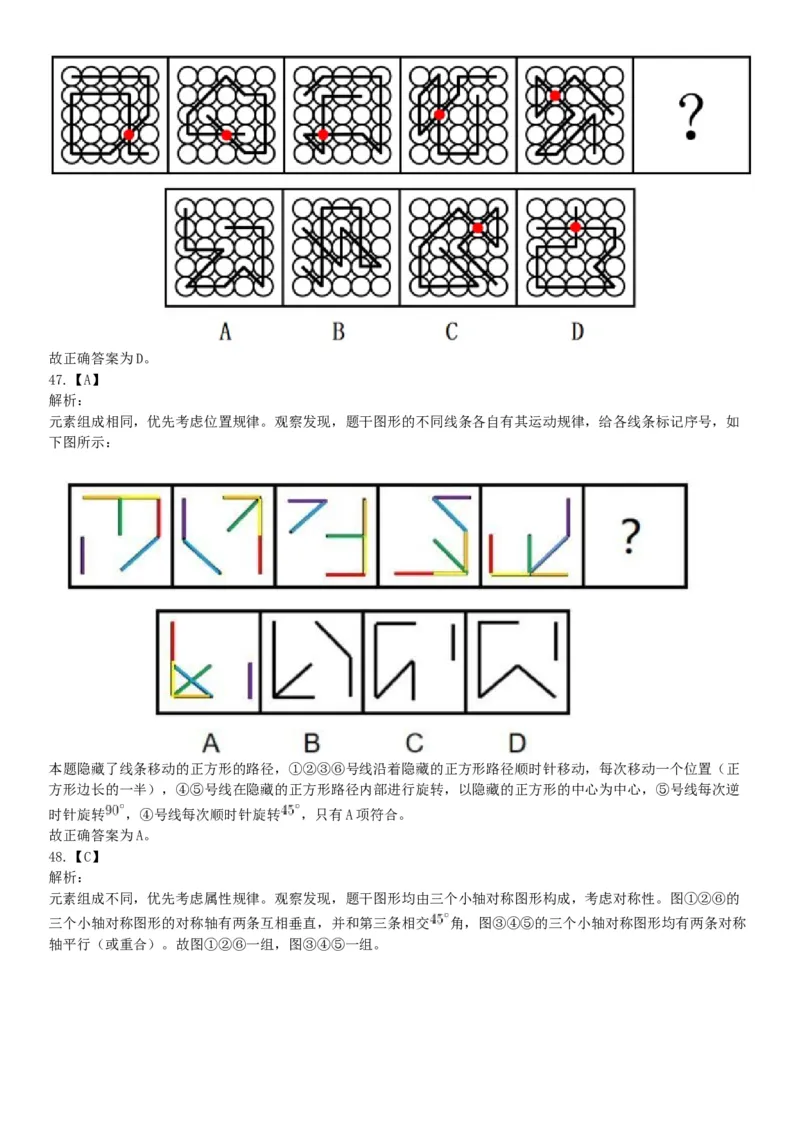 ?

A B C D

故正确答案为D。

47.【A】

解析：

元素组成相同，优先考虑位置规律。观察发现，题干图形的不同线条各自有其运动规律，给各线条标记序号，如下图所示：

?

A B C D

本题隐藏了线条移动的正方形的路径，①②③⑥号线沿着隐藏的正方形路径顺时针移动，每次移动一个位置（正方形边长的一半），④⑤号线在隐藏的正方形路径内部进行旋转，以隐藏的正方形的中心为中心，⑤号线每次逆时针旋转$90^{\circ}$，④号线每次顺时针旋转$45^{\circ}$，只有A项符合。

故正确答案为A。

48.【C】

解析：

元素组成不同，优先考虑属性规律。观察发现，题干图形均由三个小轴对称图形构成，考虑对称性。图①②⑥的三个小轴对称图形的对称轴有两条互相垂直，并和第三条相交$45^{\circ}$角，图③④⑤的三个小轴对称图形均有两条对称轴平行（或重合）。故图①②⑥一组，图③④⑤一组。